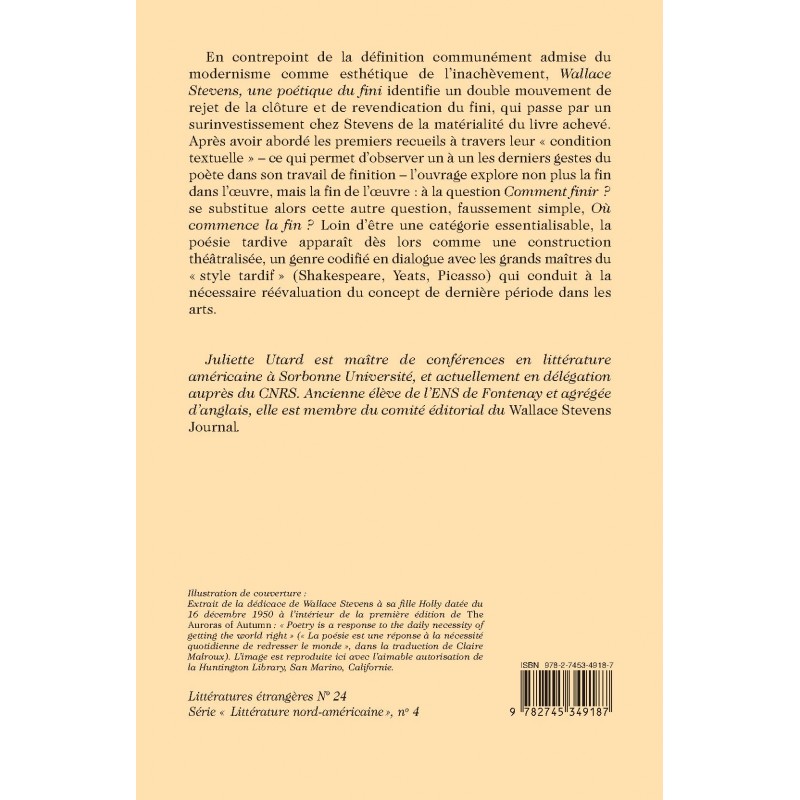 En contrepoint de la définition communément admise du modernisme comme esthétique de l'inachèvement, Wallace Stevens, une poétique du fini identifie un double mouvement de rejet de la clôture et de revendication du fini, qui passe par un surinvestissement chez Stevens de la matérialité du livre achevé. Après avoir abordé les premiers recueils à travers leur « condition textuelle » – ce qui permet d'observer un à un les derniers gestes du poète dans son travail de finition – l'ouvrage explore non plus la fin dans l'œuvre, mais la fin de l'œuvre : à la question Comment finir ? se substitue alors cette autre question, faussement simple, Où commence la fin ? Loin d'être une catégorie essentialisable, la poésie tardive apparaît dès lors comme une construction théâtralisée, un genre codifié en dialogue avec les grands maîtres du « style tardif » (Shakespeare, Yeats, Picasso) qui conduit à la nécessaire réévaluation du concept de dernière période dans les arts.

Juliette Utard est maître de conférences en littérature américaine à Sorbonne Université, et actuellement en délégation auprès du CNRS. Ancienne élève de l'ENS de Fontenay et agrégée d'anglais, elle est membre du comité éditorial du Wallace Stevens Journal.

Illustration de couverture :
Extrait de la dédicace de Wallace Stevens à sa fille Holly datée du 16 décembre 1950 à l'intérieur de la première édition de The Auroras of Autumn : « Poetry is a response to the daily necessity of getting the world right » (« La poésie est une réponse à la nécessité quotidienne de redresser le monde », dans la traduction de Claire Malroux). L'image est reproduite ici avec l'aimable autorisation de la Huntington Library, San Marino, Californie.

Littératures étrangères N° 24
Série « Littérature nord-américaine », n° 4

ISBN 978-2-7453-4918-7

9 782745 349187